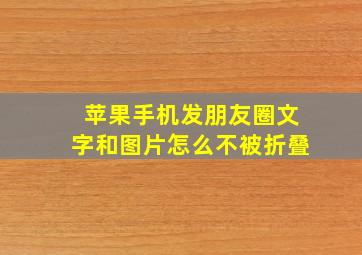 苹果手机发朋友圈文字和图片怎么不被折叠